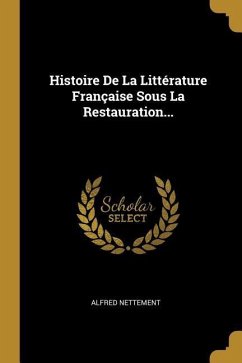 Histoire De La Littérature Française Sous La Restauration...

Scholar
SELECT

ALFRED NETTEMENT